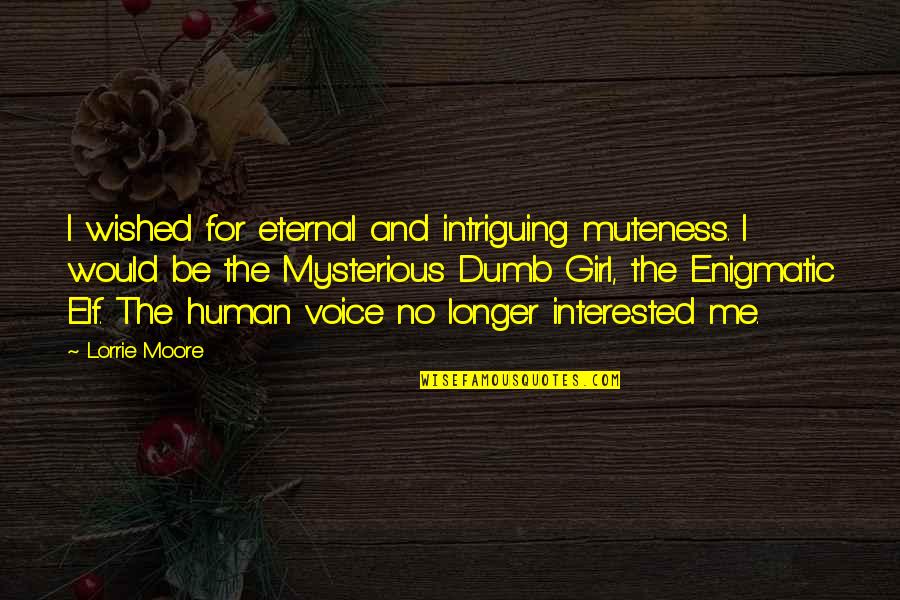 I wished for eternal and intriguing muteness. I would be the Mysterious Dumb Girl, the Enigmatic Elf. The human voice no longer interested me.

~ Lorrie Moore

WISEFAMOUSQUOTES.COM